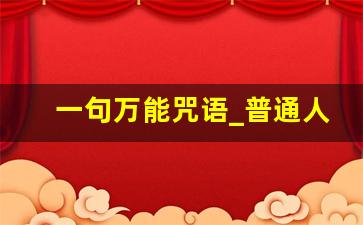 一句万能咒语_普通人